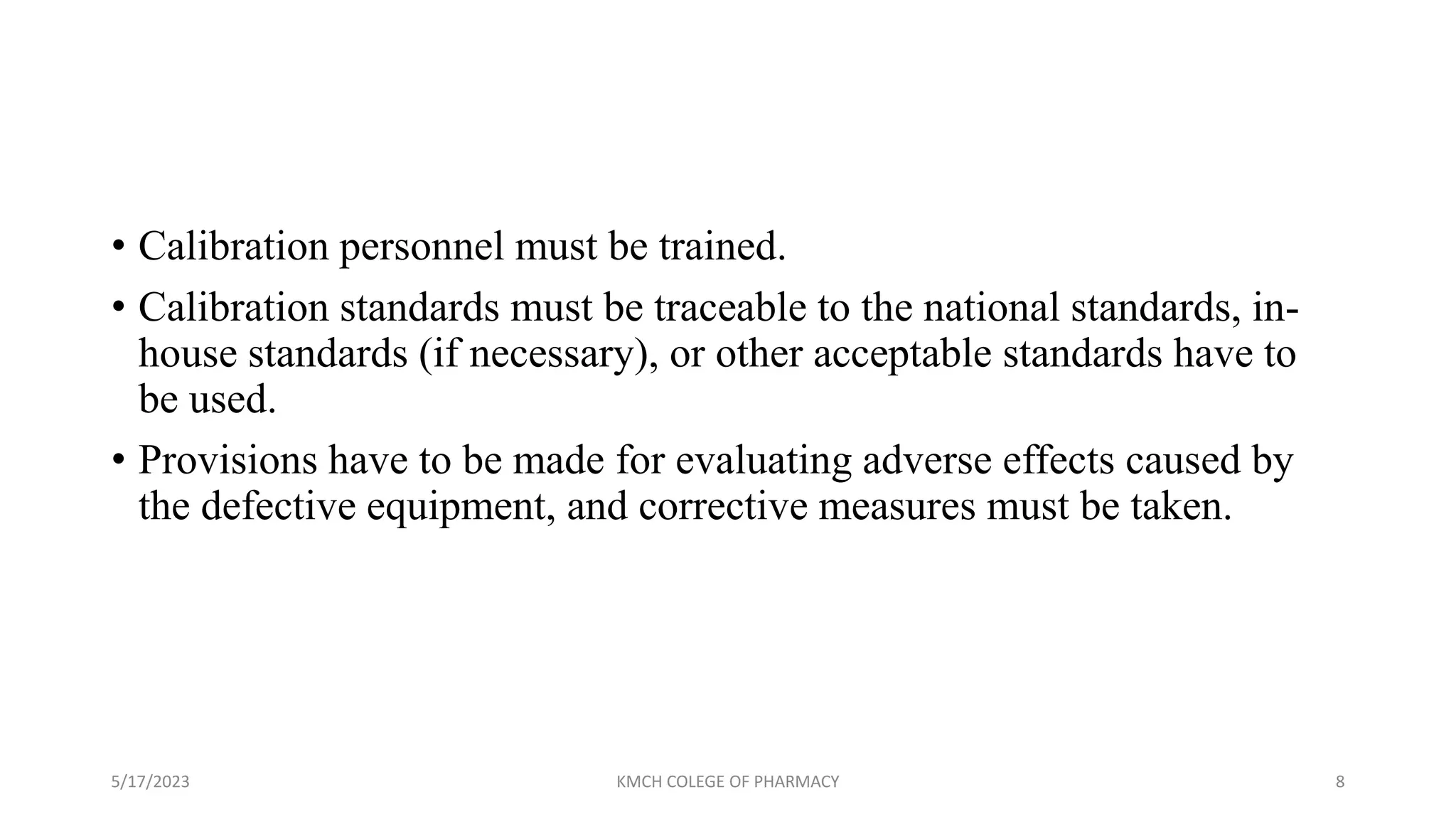 • Calibration personnel must be trained.

• Calibration standards must be traceable to the national standards, in-house standards (if necessary), or other acceptable standards have to be used.

• Provisions have to be made for evaluating adverse effects caused by the defective equipment, and corrective measures must be taken.

5/17/2023

KMCH COLEGE OF PHARMACY

8